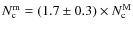 $N_{\mathrm{c}}^{\mathrm{m}} = (1.7 \pm 0.3) \times N_{\mathrm{c}}^{\mathrm{M}}$